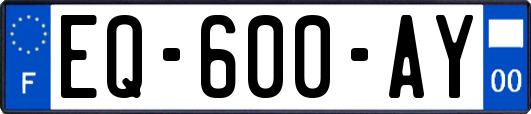 F
EQ-600-AY
00